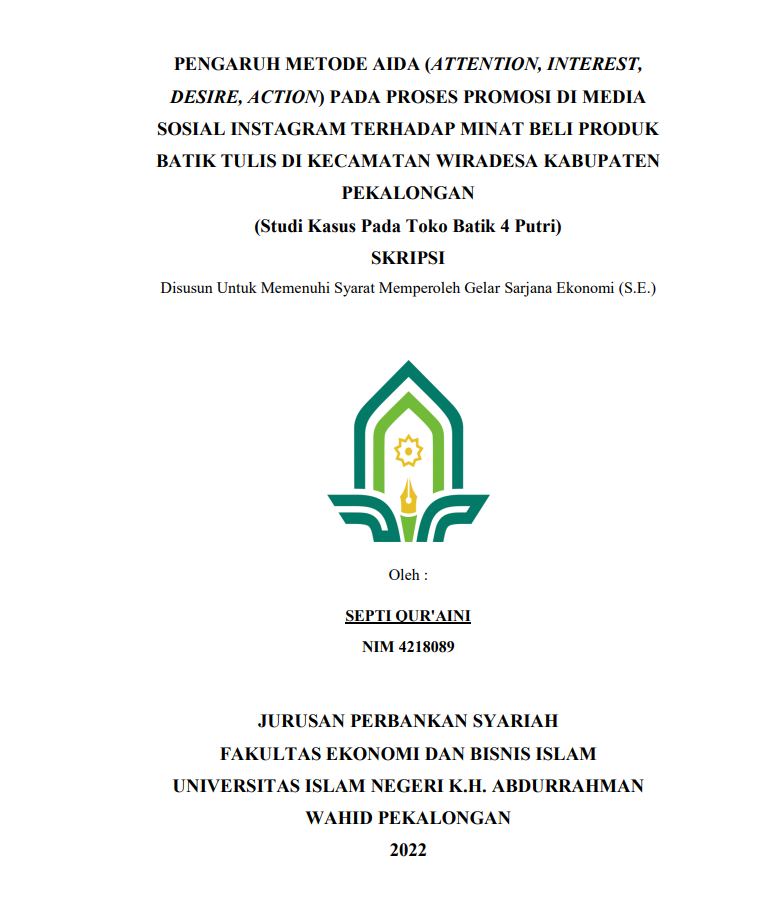 PENGARUH METODE AIDA (ATTENTION, INTEREST, DESIRE, ACTION) PADA PROSES PROMOSI DI MEDIA SOSIAL INSTAGRAM TERHADAP MINAT BELI PRODUK BATIK TULIS DI KECAMATAN WIRADESA KABUPATEN PEKALONGAN

(Studi Kasus Pada Toko Batik 4 Putri)

SKRIPSI

Disusun Untuk Memenuhi Syarat Memperoleh Gelar Sarjana Ekonomi (S.E.)

Oleh :

SEPTI QUR'AINI

NIM 4218089

JURUSAN PERBANKAN SYARIAH

FAKULTAS EKONOMI DAN BISNIS ISLAM

UNIVERSITAS ISLAM NEGERI K.H. ABDURRAHMAN WAHID PEKALONGAN

2022